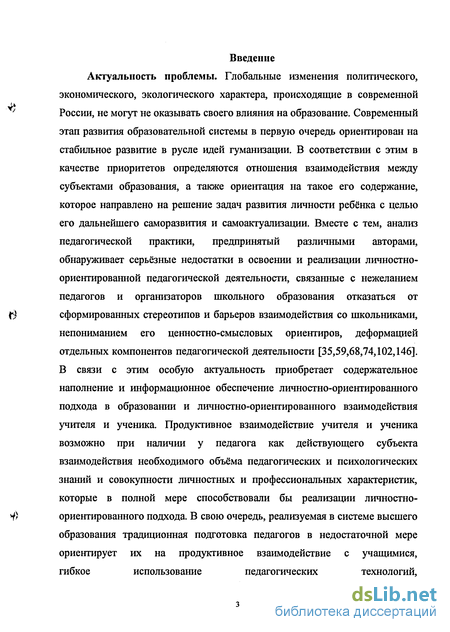 Введение

Актуальность проблемы. Глобальные изменения политического, экономического, экологического характера, происходящие в современной России, не могут не оказывать своего влияния на образование. Современный этап развития образовательной системы в первую очередь ориентирован на стабильное развитие в русле идей гуманизации. В соответствии с этим в качестве приоритетов определяются отношения взаимодействия между субъектами образования, а также ориентация на такое его содержание, которое направлено на решение задач развития личности ребёнка с целью его дальнейшего саморазвития и самоактуализации. Вместе с тем, анализ педагогической практики, предпринятый различными авторами, обнаруживает серьёзные недостатки в освоении и реализации личностно-ориентированной педагогической деятельности, связанные с нежеланием педагогов и организаторов школьного образования отказаться от сформированных стереотипов и барьеров взаимодействия со школьниками, непониманием его ценностно-смысловых ориентиров, деформацией отдельных компонентов педагогической деятельности [35,59,68,74,102,146]. В связи с этим особую актуальность приобретает содержательное наполнение и информационное обеспечение личностно-ориентированного подхода в образовании и личностно-ориентированного взаимодействия учителя и ученика. Продуктивное взаимодействие учителя и ученика возможно при наличии у педагога как действующего субъекта взаимодействия необходимого объёма педагогических и психологических знаний и совокупности личностных и профессиональных характеристик, которые в полной мере способствовали бы реализации личностно-ориентированного подхода. В свою очередь, реализуемая в системе высшего образования традиционная подготовка педагогов в недостаточной мере ориентирует их на продуктивное взаимодействие с учащимися, гибкое использование педагогических технологий,

3

dsLib.net
библиотека диссертаций